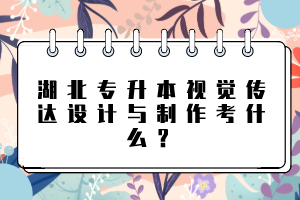 湖北专升本视觉传达设计与制作考什么？